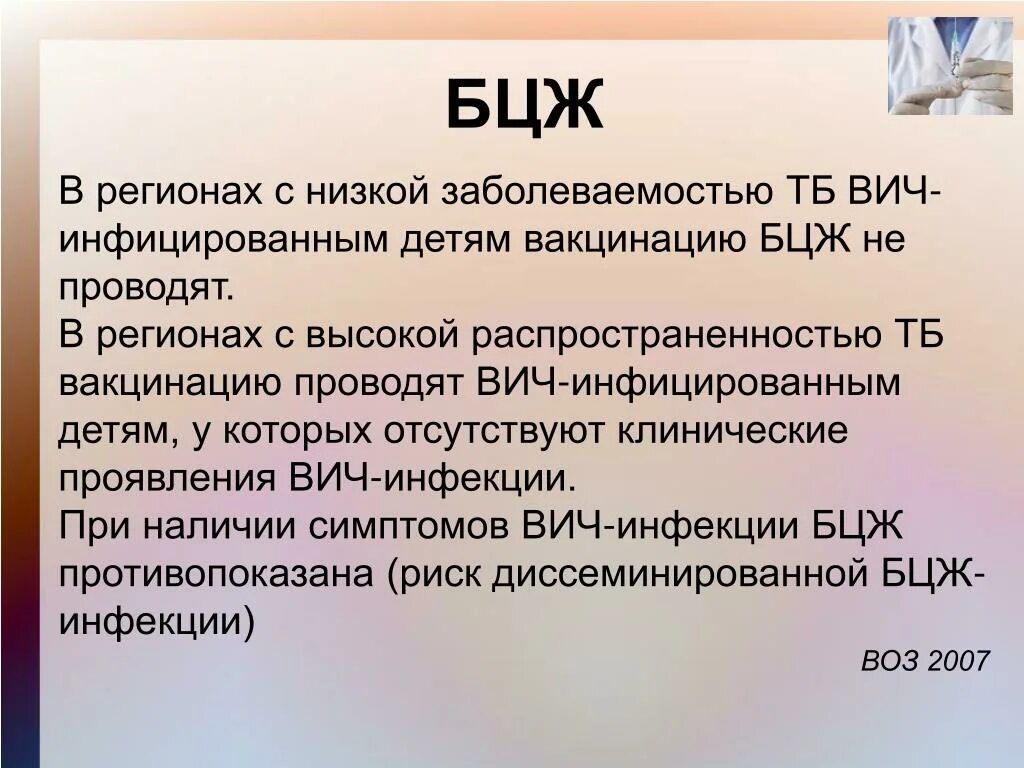 БЦЖ

В регионах с низкой заболеваемостью ТБ ВИЧ-инфицированным детям вакцинацию БЦЖ не проводят.
В регионах с высокой распространенностью ТБ вакцинацию проводят ВИЧ-инфицированным детям, у которых отсутствуют клинические проявления ВИЧ-инфекции.
При наличии симптомов ВИЧ-инфекции БЦЖ противопоказана (риск диссеминированной БЦЖ-инфекции)

ВОЗ 2007